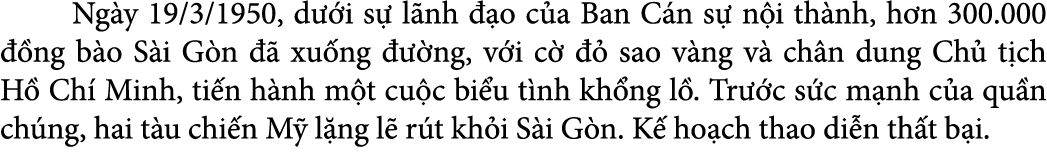 Ngày 19/3/1950, dưới sự lãnh đạo của Ban Cán sự nội thành, hơn 300.000 đồng bào Sài Gòn đã xuống đường, với cờ đỏ sao vàng và chân dung Chủ tịch Hồ Chí Minh, tiến hành một cuộc biểu tình khổng lồ. Trước sức mạnh của quần chúng, hai tàu chiến Mỹ lặng lẽ rút khỏi Sài Gòn. Kế hoạch thao diễn thất bại.